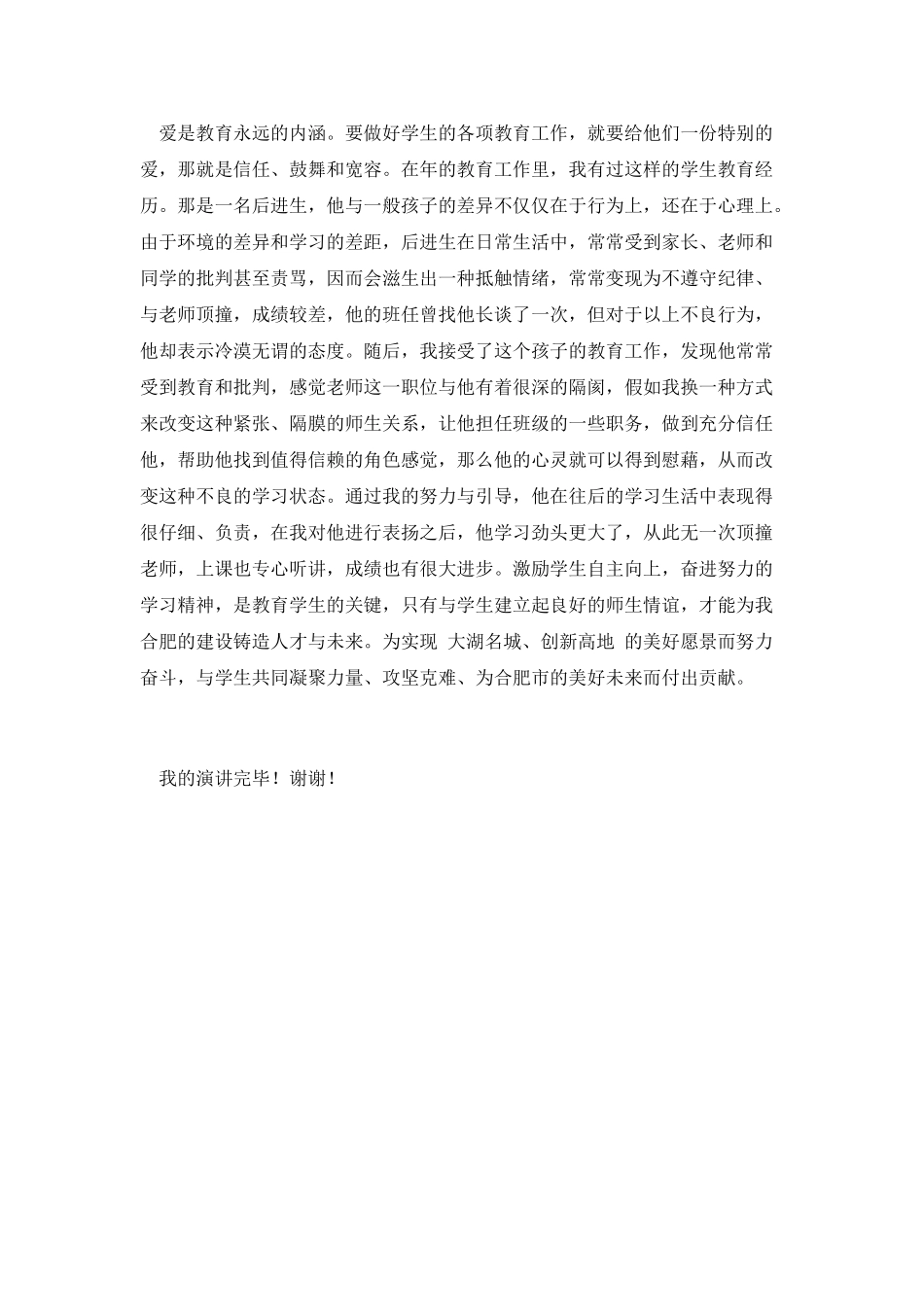 爱是教育永远的内涵。要做好学生的各项教育工作，就要给他们一份特别的爱，那就是信任、鼓舞和宽容。在年的教育工作里，我有过这样的学生教育经历。那是一名后进生，他与一般孩子的差异不仅仅在于行为上，还在于心理上。由于环境的差异和学习的差距，后进生在日常生活中，常常受到家长、老师和同学的批判甚至责骂，因而会滋生出一种抵触情绪，常常变现为不遵守纪律、与老师顶撞，成绩较差，他的班任曾找他长谈了一次，但对于以上不良行为，他却表示冷漠无谓的态度。随后，我接受了这个孩子的教育工作，发现他常常受到教育和批判，感觉老师这一职位与他有着很深的隔阂，假如我换一种方式来改变这种紧张、隔膜的师生关系，让他担任班级的一些职务，做到充分信任他，帮助他找到值得信赖的角色感觉，那么他的心灵就可以得到慰藉，从而改变这种不良的学习状态。通过我的努力与引导，他在往后的学习生活中表现得很仔细、负责，在我对他进行表扬之后，他学习劲头更大了，从此无一次顶撞老师，上课也专心听讲，成绩也有很大进步。激励学生自主向上，奋进努力的学习精神，是教育学生的关键，只有与学生建立起良好的师生情谊，才能为我合肥的建设铸造人才与未来。为实现 大湖名城、创新高地 的美好愿景而努力奋斗，与学生共同凝聚力量、攻坚克难、为合肥市的美好未来而付出贡献。

我的演讲完毕！谢谢！